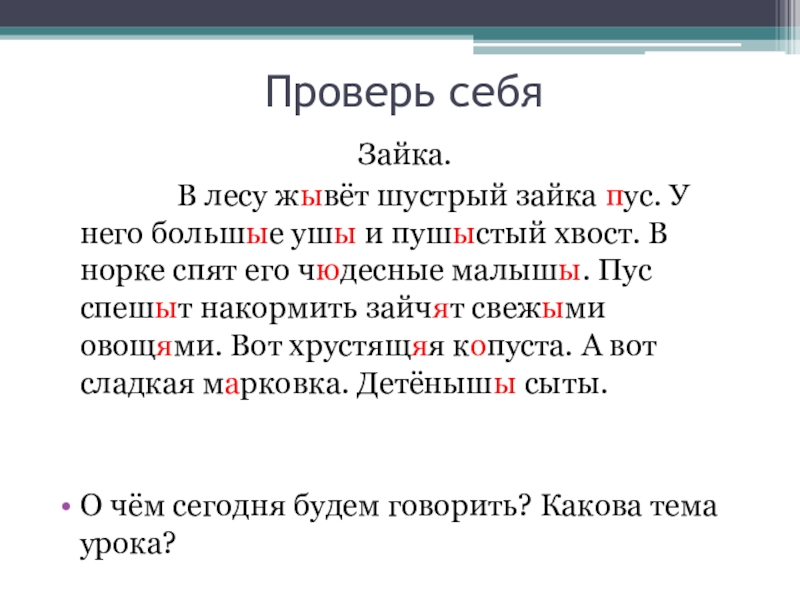 Проверь себя

Зайка.

В лесу жывёт шустрый зайка пус. У него большые ушы и пушыстый хвост. В норке спят его чюдесные малышы. Пус спешыт накормить зайчят свежыми овощями. Вот хрустящяя копуста. А вот сладкая марковка. Детёнышы сыты.

• О чём сегодня будем говорить? Какова тема урока?